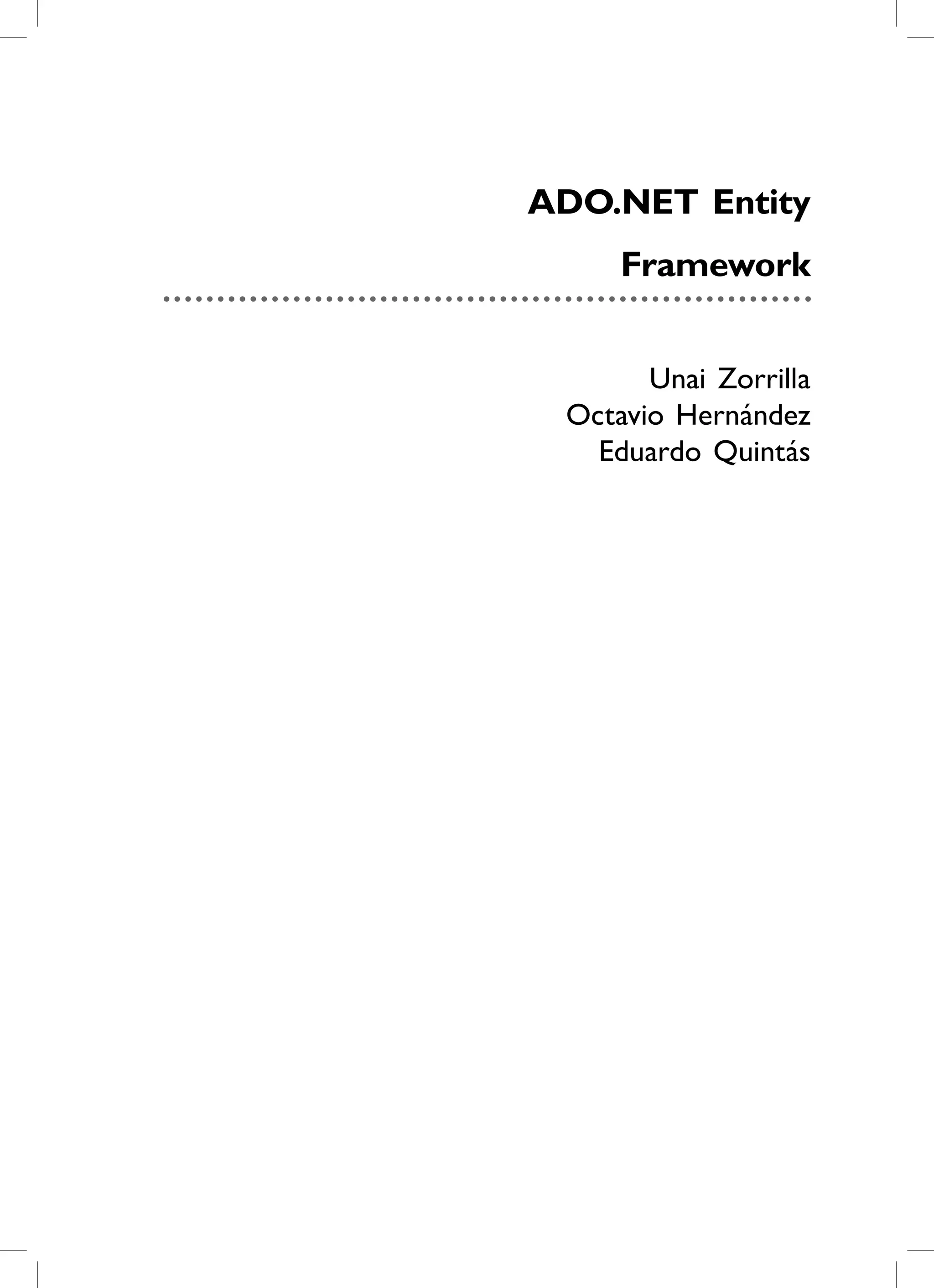 ADO.NET Entity
Framework

Unai Zorrilla
Octavio Hernández
Eduardo Quintás